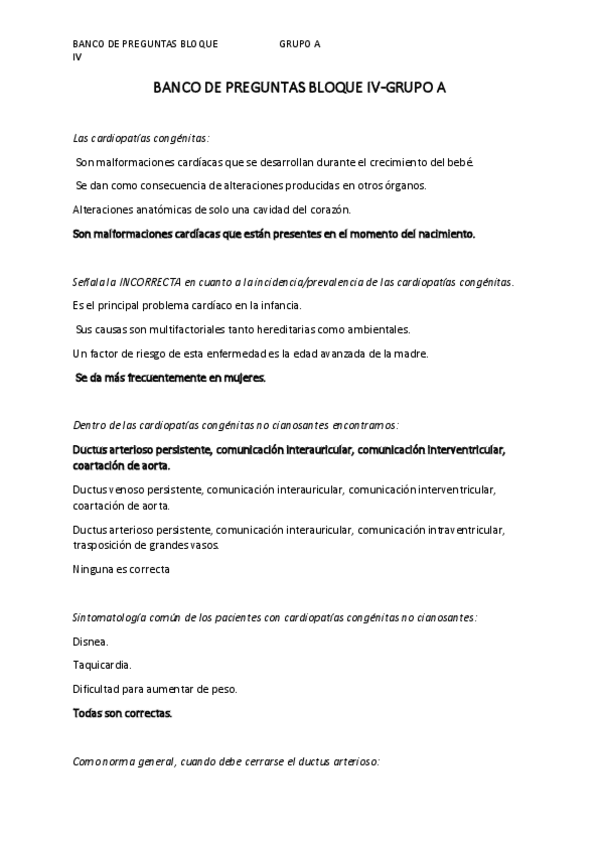 BANCO DE PREGUNTAS BLOQUE IV

GRUPO A

BANCO DE PREGUNTAS BLOQUE IV-GRUPO A

Las cardiopatías congénitas:

Son malformaciones cardíacas que se desarrollan durante el crecimiento del bebé.

Se dan como consecuencia de alteraciones producidas en otros órganos.

Alteraciones anatómicas de solo una cavidad del corazón.

Son malformaciones cardíacas que están presentes en el momento del nacimiento.

Señala la INCORRECTA en cuanto a la incidencia/prevalencia de las cardiopatías congénitas.

Es el principal problema cardíaco en la infancia.

Sus causas son multifactoriales tanto hereditarias como ambientales.

Un factor de riesgo de esta enfermedad es la edad avanzada de la madre.

Se da más frecuentemente en mujeres.

Dentro de las cardiopatías congénitas no cianosantes encontramos:

Ductus arterioso persistente, comunicación interauricular, comunicación interventricular, coartación de aorta.

Ductus venoso persistente, comunicación interauricular, comunicación interventricular, coartación de aorta.

Ductus arterioso persistente, comunicación interauricular, comunicación intraventricular, trasposición de grandes vasos.

Ninguna es correcta

Sintomatología común de los pacientes con cardiopatías congénitas no cianosantes:

Disnea.

Taquicardia.

Dificultad para aumentar de peso.

Todas son correctas.

Como norma general, cuando debe cerrarse el ductus arterioso: